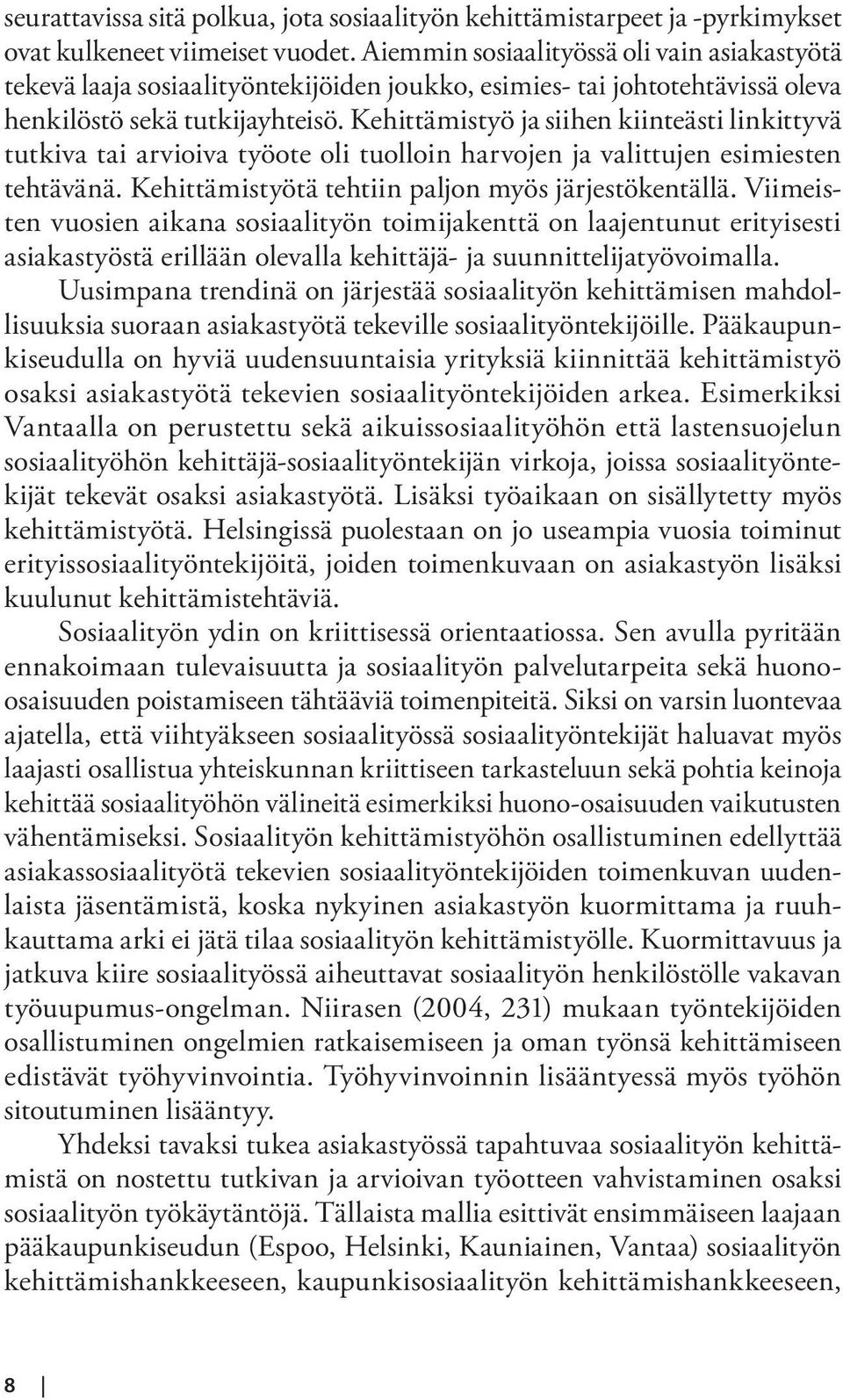 seurattavissa sitä polkua, jota sosiaalityön kehittämistarpeet ja -pyrkimykset ovat kulkeneet viimeiset vuodet. Aiemmin sosiaalityössä oli vain asiakastyötä tekevä laaja sosiaalityöntekijöiden joukko, esimies- tai johtotehtävissä oleva henkilöstö sekä tutkijayhteisö. Kehittämistyö ja siihen kiinteästi linkittyvä tutkiva tai arvioiva työote oli tuolloin harvojen ja valittujen esimiesten tehtävänä. Kehittämistyötä tehtiin paljon myös järjestökentällä. Viimeisten vuosien aikana sosiaalityön toimijakenttä on laajentunut erityisesti asiakastyöstä erillään olevalla kehittäjä- ja suunnittelijatyövoimalla.

Uusimpana trendinä on järjestää sosiaalityön kehittämisen mahdollisuuksia suoraan asiakastyötä tekeville sosiaalityöntekijöille. Pääkaupunkiseudulla on hyviä uudensuuntaisia yrityksiä kiinnittää kehittämistyö osaksi asiakastyötä tekevien sosiaalityöntekijöiden arkea. Esimerkiksi Vantaalla on perustettu sekä aikuissosiaalityöhön että lastensuojelun sosiaalityöhön kehittäjä-sosiaalityöntekijän virkoja, joissa sosiaalityöntekijät tekevät osaksi asiakastyötä. Lisäksi työaikaan on sisällytetty myös kehittämistyötä. Helsingissä puolestaan on jo useampia vuosia toiminut erityissosiaalityöntekijöitä, joiden toimenkuvaan on asiakastyön lisäksi kuulunut kehittämistehtäviä.

Sosiaalityön ydin on kriittisessä orientaatiossa. Sen avulla pyritään ennakoimaan tulevaisuutta ja sosiaalityön palvelutarpeita sekä huono-osaisuuden poistamiseen tähtääviä toimenpiteitä. Siksi on varsin luontevaa ajatella, että viihtyäkseen sosiaalityössä sosiaalityöntekijät haluavat myös laajasti osallistua yhteiskunnan kriittiseen tarkasteluun sekä pohtia keinoja kehittää sosiaalityöhön välineitä esimerkiksi huono-osaisuuden vaikutusten vähentämiseksi. Sosiaalityön kehittämistyöhön osallistuminen edellyttää asiakassosiaalityötä tekevien sosiaalityöntekijöiden toimenkuvan uudenlaista jäsentämistä, koska nykyinen asiakastyön kuormittama ja ruuhkauttama arki ei jätä tilaa sosiaalityön kehittämistyölle. Kuormittavuus ja jatkuva kiire sosiaalityössä aiheuttavat sosiaalityön henkilöstölle vakavan työuupumus-ongelman. Niirasen (2004, 231) mukaan työntekijöiden osallistuminen ongelmien ratkaisemiseen ja oman työnsä kehittämiseen edistävät työhyvinvointia. Työhyvinvoinnin lisääntyessä myös työhön sitoutuminen lisääntyy.

Yhdeksi tavaksi tukea asiakastyössä tapahtuvaa sosiaalityön kehittämistä on nostettu tutkivan ja arvioivan työotteen vahvistaminen osaksi sosiaalityön työkäytäntöjä. Tällaista mallia esittivät ensimmäiseen laajaan pääkaupunkiseudun (Espoo, Helsinki, Kauniainen, Vantaa) sosiaalityön kehittämishankkeeseen, kaupunkisosiaalityön kehittämishankkeeseen,

8